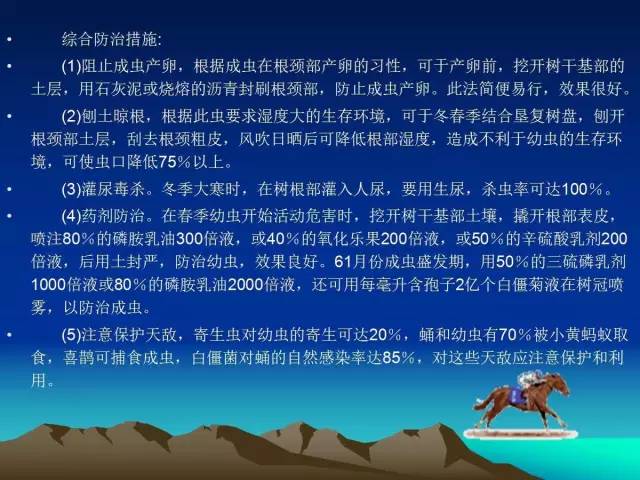 • 综合防治措施:

• (1)阻止成虫产卵，根据成虫在根颈部产卵的习性，可于产卵前，挖开树干基部的土层，用石灰泥或烧熔的沥青封刷根颈部，防止成虫产卵。此法简便易行，效果很好。

• (2)刨土晾根，根据此虫要求湿度大的生存环境，可于冬春季结合垦复树盘，刨开根颈部土层，刮去根颈粗皮，风吹日晒后可降低根部湿度，造成不利于幼虫的生存环境，可使虫口降低75%以上。

• (3)灌尿毒杀。冬季大寒时，在树根部灌入人尿，要用生尿，杀虫率可达100%。

• (4)药剂防治。在春季幼虫开始活动危害时，挖开树干基部土壤，撬开根部表皮，喷注80%的磷胺乳油300倍液，或40%的氧化乐果200倍液，或50%的辛硫酸乳剂200倍液，后用土封严，防治幼虫，效果良好。61月份成虫盛发期，用50%的三硫磷乳剂1000倍液或80%的磷胺乳油2000倍液，还可用每毫升含孢子2亿个白僵菊液在树冠喷雾，以防治成虫。

• (5)注意保护天敌，寄生虫对幼虫的寄生可达20%，蛹和幼虫有70%被小黄蚂蚁取食，喜鹊可捕食成虫，白僵菌对蛹的自然感染率达85%，对这些天敌应注意保护和利用。